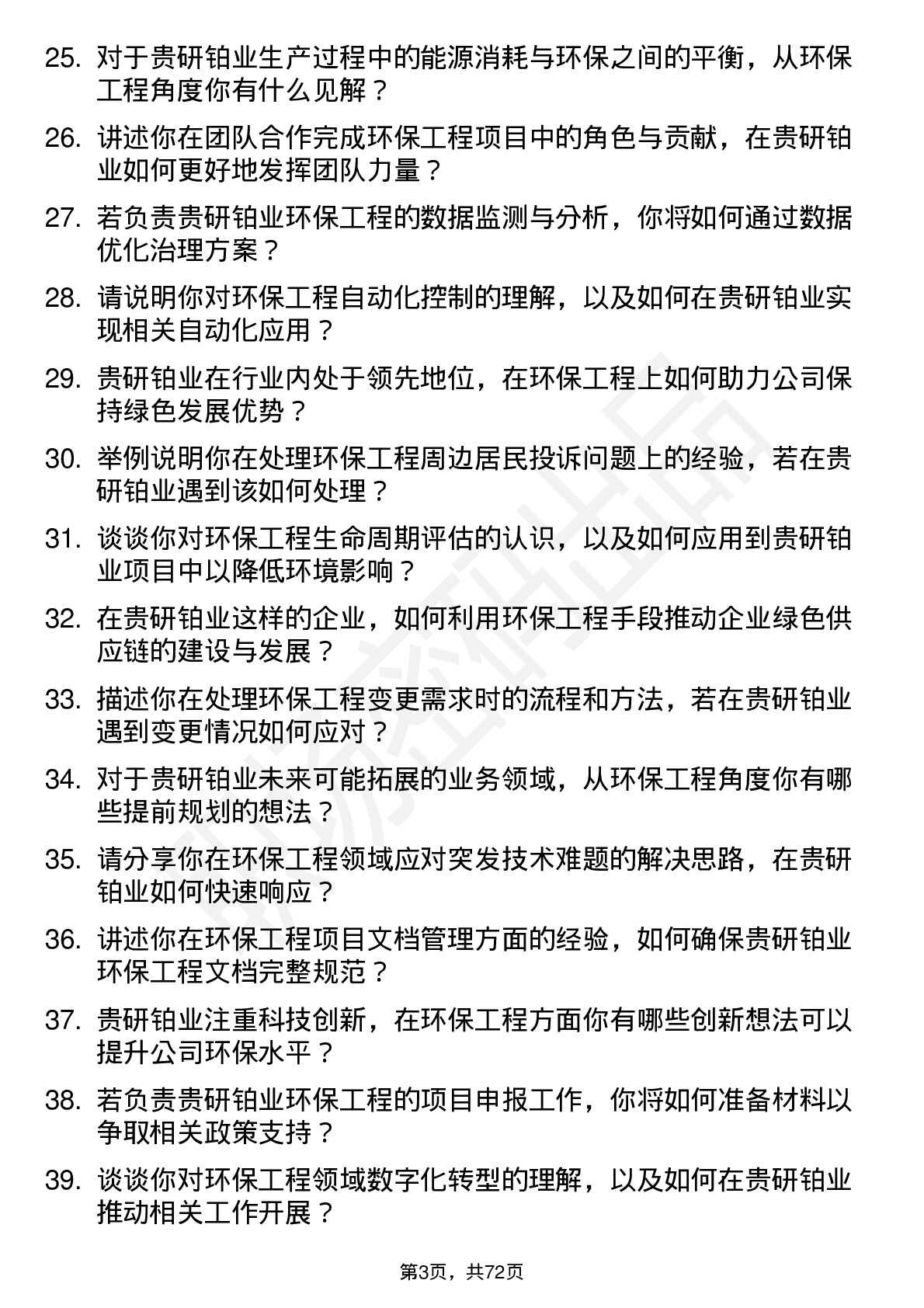 25. 对于贵研铂业生产过程中的能源消耗与环保之间的平衡，从环保工程角度你有什么见解？

26. 讲述你在团队合作完成环保工程项目中的角色与贡献，在贵研铂业如何更好地发挥团队力量？

27. 若负责贵研铂业环保工程的数据监测与分析，你将如何通过数据优化治理方案？

28. 请说明你对环保工程自动化控制的理解，以及如何在贵研铂业实现相关自动化应用？

29. 贵研铂业在行业内处于领先地位，在环保工程上如何助力公司保持绿色发展优势？

30. 举例说明你在处理环保工程周边居民投诉问题上的经验，若在贵研铂业遇到该如何处理？

31. 谈谈你对环保工程生命周期评估的认识，以及如何应用到贵研铂业项目中以降低环境影响？

32. 在贵研铂业这样的企业，如何利用环保工程手段推动企业绿色供应链的建设与发展？

33. 描述你在处理环保工程变更需求时的流程和方法，若在贵研铂业遇到变更情况如何应对？

34. 对于贵研铂业未来可能拓展的业务领域，从环保工程角度你有哪些提前规划的想法？

35. 请分享你在环保工程领域应对突发技术难题的解决思路，在贵研铂业如何快速响应？

36. 讲述你在环保工程项目文档管理方面的经验，如何确保贵研铂业环保工程文档完整规范？

37. 贵研铂业注重科技创新，在环保工程方面你有哪些创新想法可以提升公司环保水平？

38. 若负责贵研铂业环保工程的项目申报工作，你将如何准备材料以争取相关政策支持？

39. 谈谈你对环保工程领域数字化转型的理解，以及如何在贵研铂业推动相关工作开展？

第3页，共72页